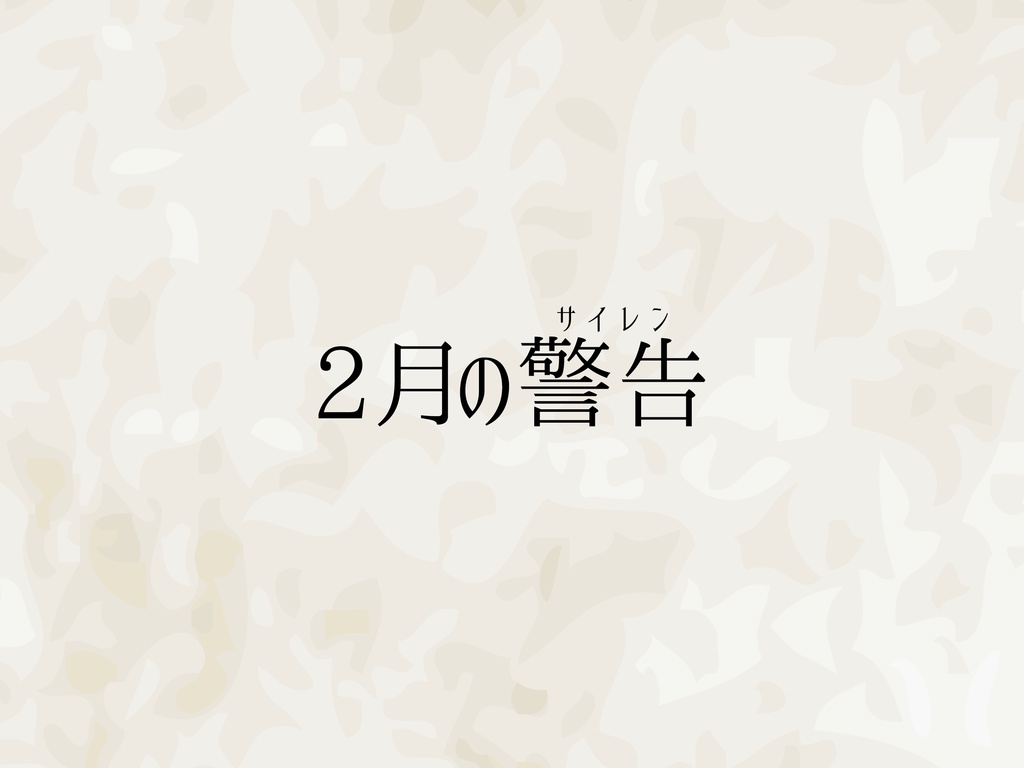 サイレン
2月の警告